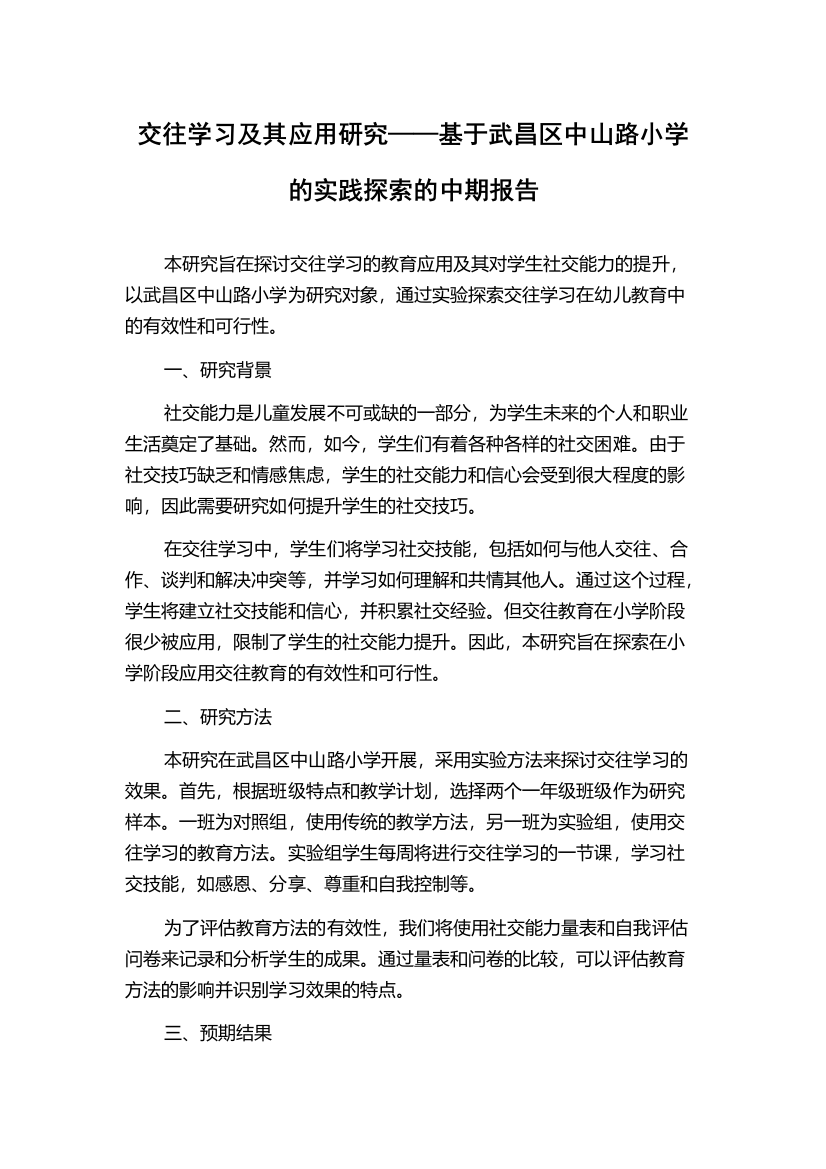 交往学习及其应用研究——基于武昌区中山路小学的实践探索的中期报告

本研究旨在探讨交往学习的教育应用及其对学生社交能力的提升，以武昌区中山路小学为研究对象，通过实验探索交往学习在幼儿教育中的有效性和可行性。

一、研究背景

社交能力是儿童发展不可或缺的一部分，为学生未来的个人和职业生活奠定了基础。然而，如今，学生们有着各种各样的社交困难。由于社交技巧缺乏和情感焦虑，学生的社交能力和信心会受到很大程度的影响，因此需要研究如何提升学生的社交技巧。

在交往学习中，学生们将学习社交技能，包括如何与他人交往、合作、谈判和解决冲突等，并学习如何理解和共情其他人。通过这个过程，学生将建立社交技能和信心，并积累社交经验。但交往教育在小学阶段很少被应用，限制了学生的社交能力提升。因此，本研究旨在探索在小学阶段应用交往教育的有效性和可行性。

二、研究方法

本研究在武昌区中山路小学开展，采用实验方法来探讨交往学习的效果。首先，根据班级特点和教学计划，选择两个一年级班级作为研究样本。一班为对照组，使用传统的教学方法，另一班为实验组，使用交往学习的教育方法。实验组学生每周将进行交往学习的一节课，学习社交技能，如感恩、分享、尊重和自我控制等。

为了评估教育方法的有效性，我们将使用社交能力量表和自我评估问卷来记录和分析学生的成果。通过量表和问卷的比较，可以评估教育方法的影响并识别学习效果的特点。

三、预期结果